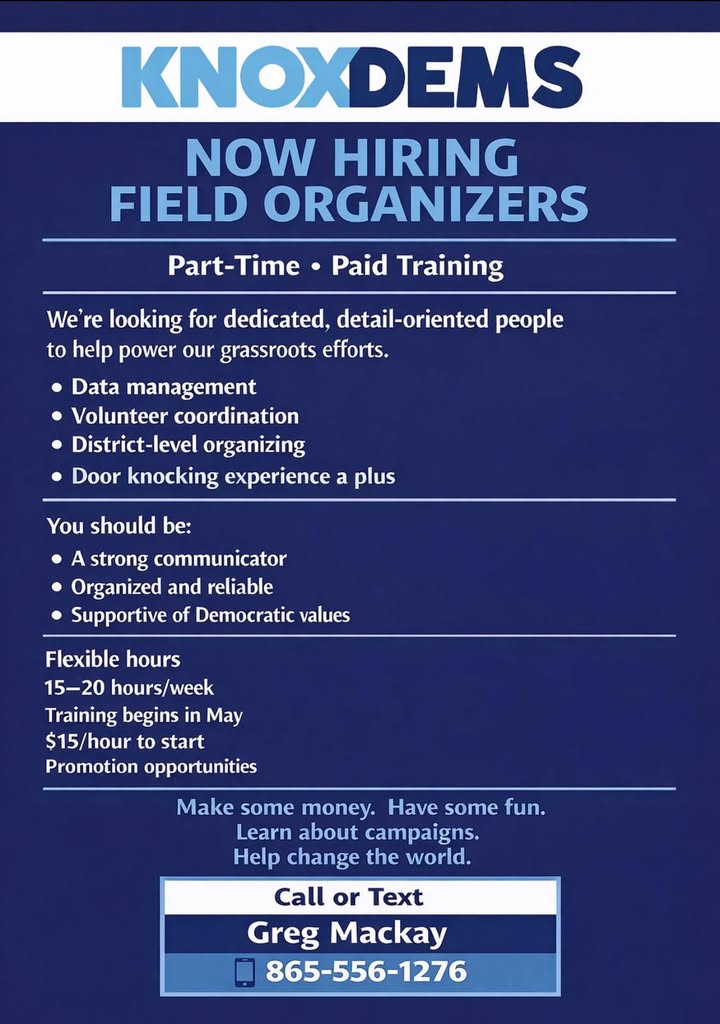 KNOXDEMS

NOW HIRING
FIELD ORGANIZERS

Part-Time • Paid Training

We're looking for dedicated, detail-oriented people to help power our grassroots efforts.

• Data management
• Volunteer coordination
• District-level organizing
• Door knocking experience a plus

You should be:

• A strong communicator
• Organized and reliable
• Supportive of Democratic values

Flexible hours
15—20 hours/week
Training begins in May
$15/hour to start
Promotion opportunities

Make some money. Have some fun.
Learn about campaigns.
Help change the world.

Call or Text
Greg Mackay
865-556-1276